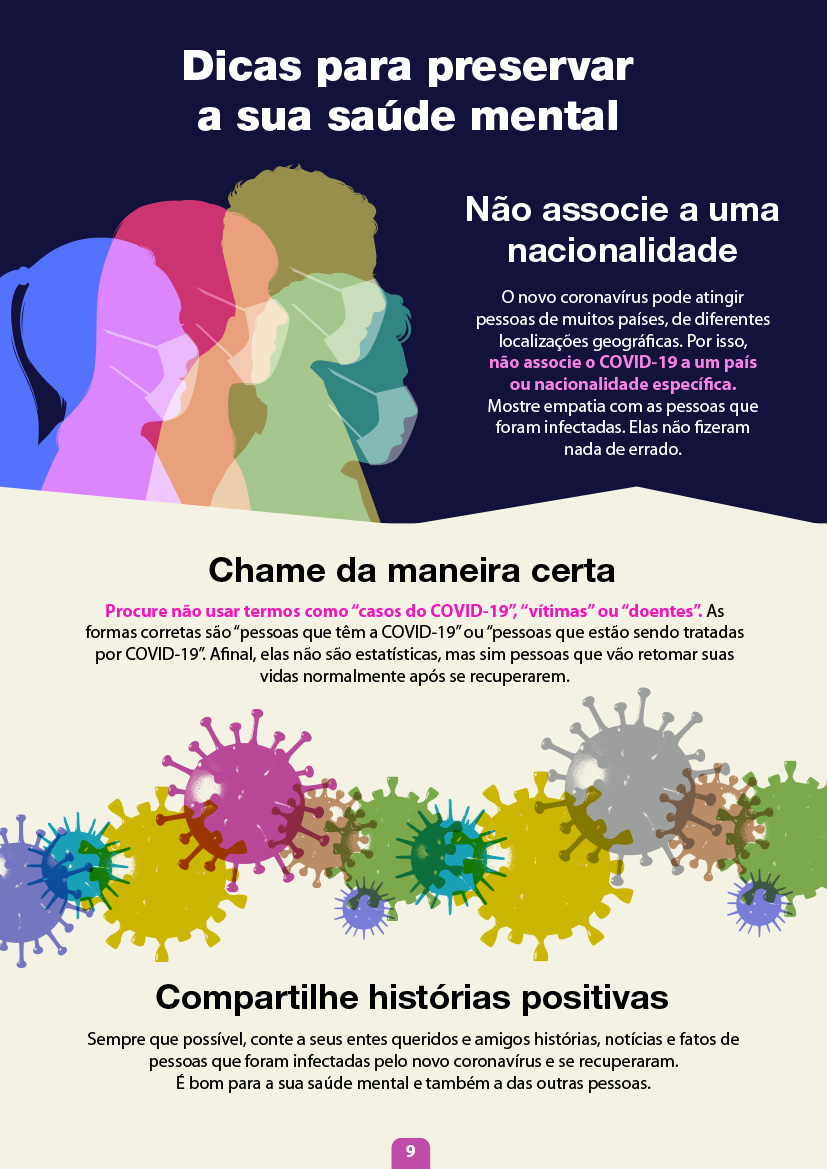 Dicas para preservar a sua saúde mental

Não associe a uma nacionalidade

O novo coronavírus pode atingir pessoas de muitos países, de diferentes localizações geográficas. Por isso, não associe o COVID-19 a um país ou nacionalidade específica. Mostre empatia com as pessoas que foram infectadas. Elas não fizeram nada de errado.

Chame da maneira certa

Procure não usar termos como “casos do COVID-19”, “vítimas” ou “doentes”. As formas corretas são “pessoas que têm a COVID-19” ou “pessoas que estão sendo tratadas por COVID-19”. Afinal, elas não são estatísticas, mas sim pessoas que vão retomar suas vidas normalmente após se recuperarem.

Compartilhe histórias positivas

Sempre que possível, conte a seus entes queridos e amigos histórias, notícias e fatos de pessoas que foram infectadas pelo novo coronavírus e se recuperaram.
É bom para a sua saúde mental e também a das outras pessoas.

9